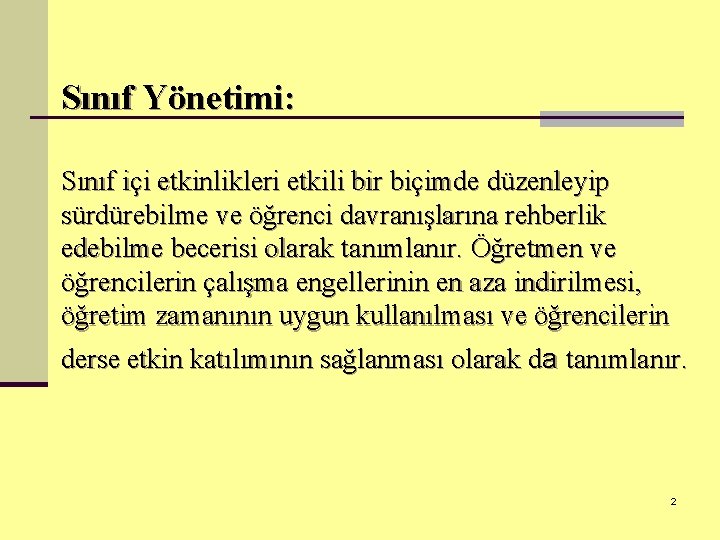 Sınıf Yönetimi:

Sınıf içi etkinlikleri etkili bir biçimde düzenleyip sürdürebilme ve öğrenci davranışlarına rehberlik edebilme becerisi olarak tanımlanır. Öğretmen ve öğrencilerin çalışma engellerinin en aza indirilmesi, öğretim zamanının uygun kullanılması ve öğrencilerin derse etkin katılımının sağlanması olarak da tanımlanır.

2